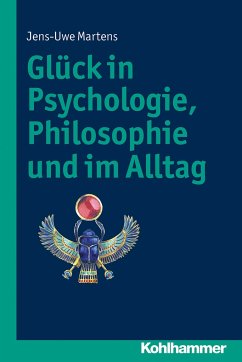 Jens-Uwe Martens

Glück in Psychologie, Philosophie und im Alltag

Kohlhammer